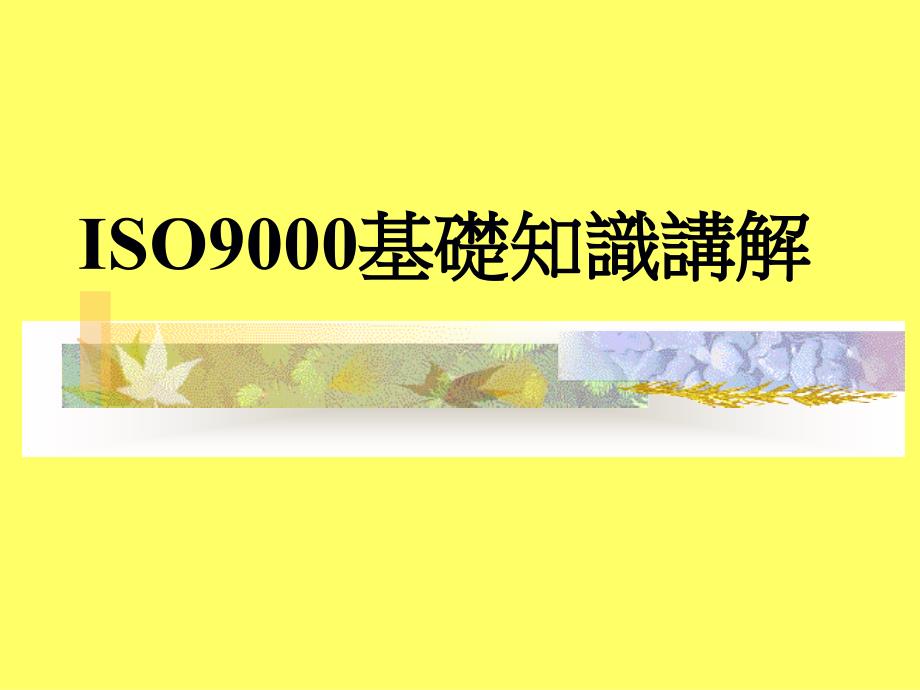 ISO9000基礎知識講解